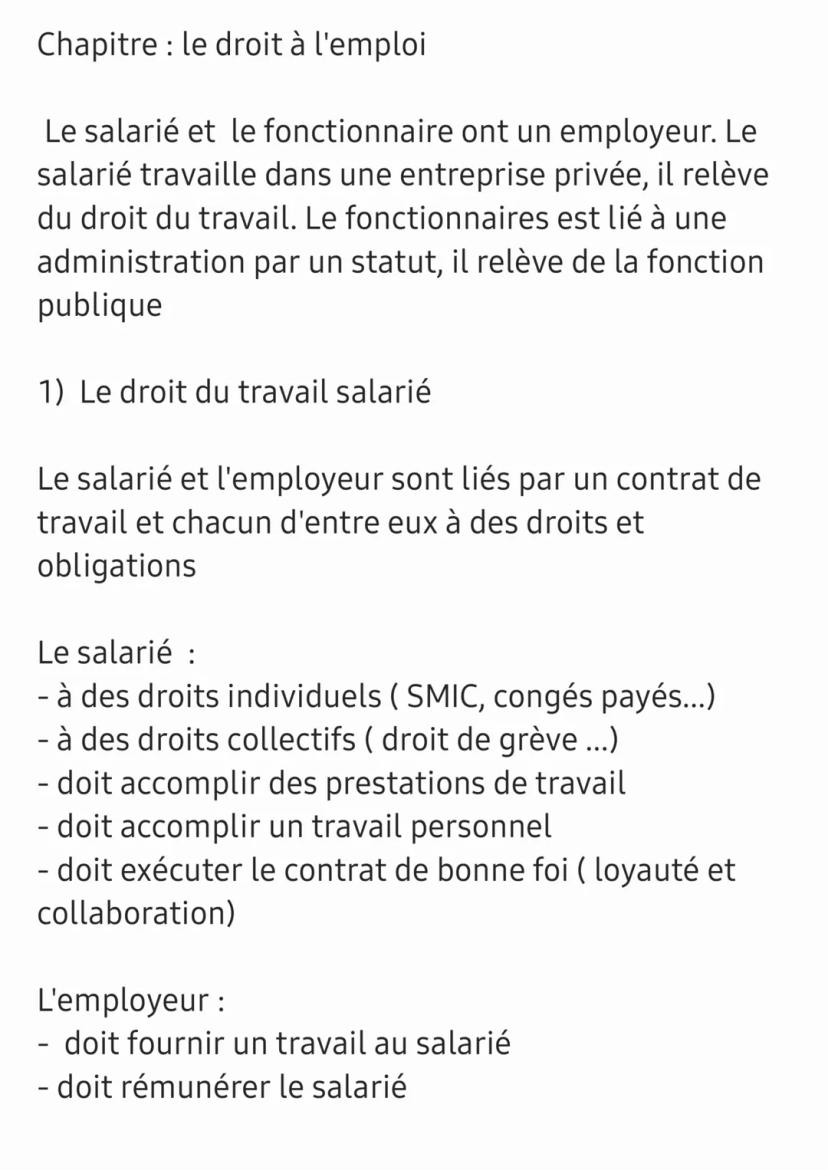 Chapitre : le droit à l'emploi

Le salarié et le fonctionnaire ont un employeur. Le salarié travaille dans une entreprise privée, il relève du droit du travail. Le fonctionnaires est lié à une administration par un statut, il relève de la fonction publique

1) Le droit du travail salarié

Le salarié et l'employeur sont liés par un contrat de travail et chacun d'entre eux à des droits et obligations

Le salarié :
- à des droits individuels ( SMIC, congés payés...)
- à des droits collectifs ( droit de grève ...)
- doit accomplir des prestations de travail
- doit accomplir un travail personnel
- doit exécuter le contrat de bonne foi ( loyauté et collaboration)

L'employeur :
- doit fournir un travail au salarié
- doit rémunérer le salarié